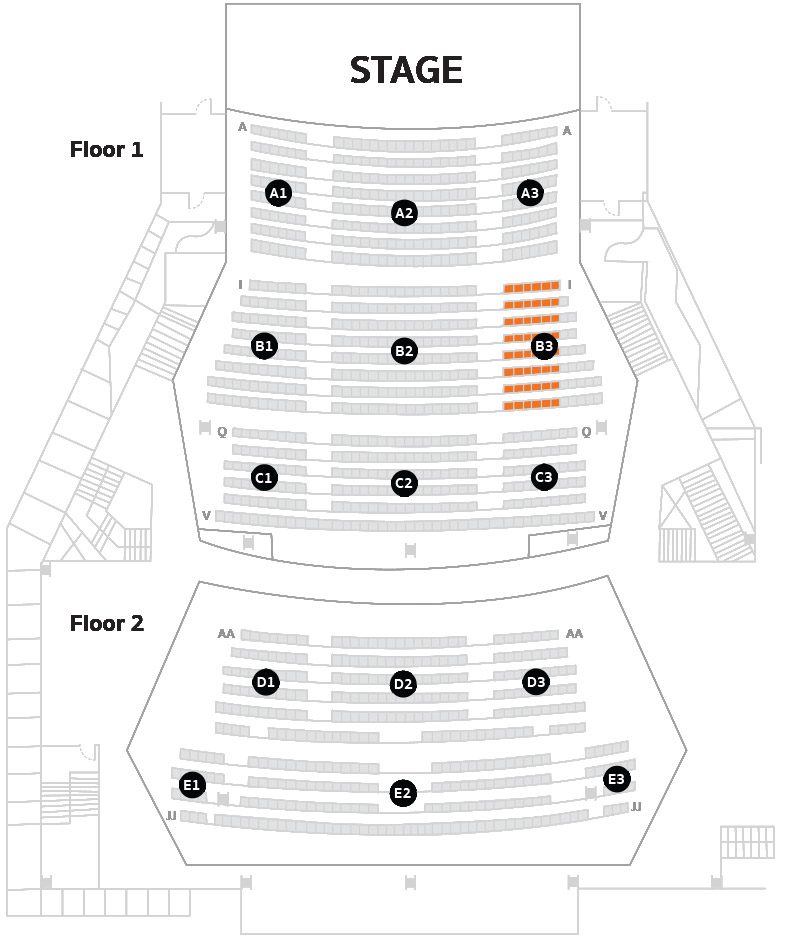 STAGE

Floor 1

A A
A1 A2 A3
I I
B1 B2 B3
Q Q
C1 C2 C3
V V

Floor 2

AA AA
D1 D2 D3
E1 E2 E3
JJ JJ